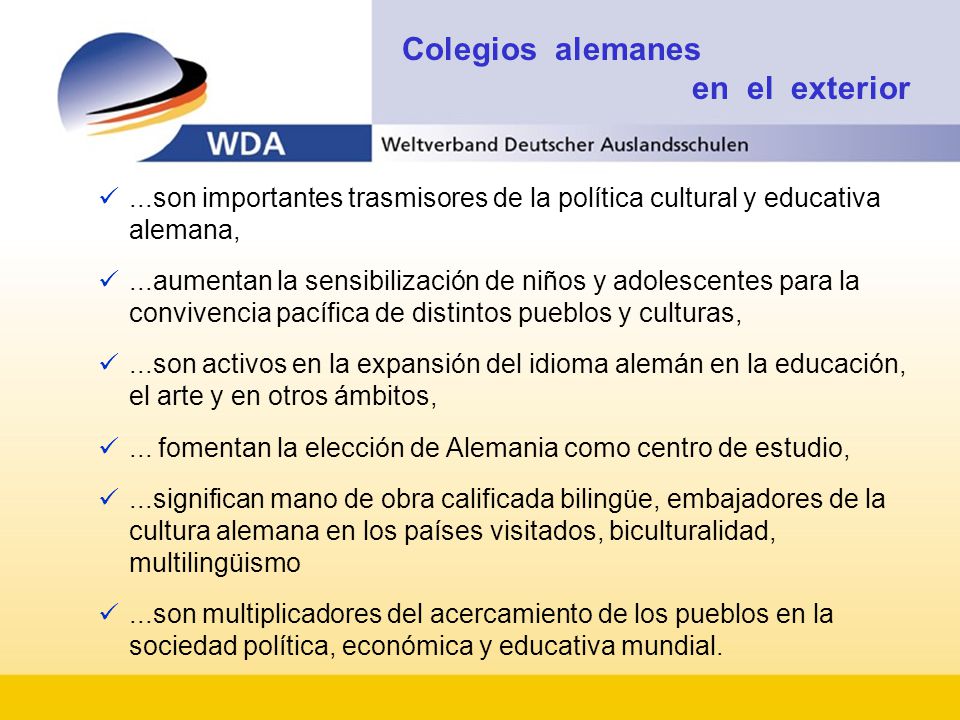 Colegios alemanes
en el exterior

WDA

Weltverband Deutscher Auslandsschulen

✓ ...son importantes trasmisores de la política cultural y educativa alemana,

✓ ...aumentan la sensibilización de niños y adolescentes para la convivencia pacífica de distintos pueblos y culturas,

✓ ...son activos en la expansión del idioma alemán en la educación, el arte y en otros ámbitos,

✓ ... fomentan la elección de Alemania como centro de estudio,

✓ ...significan mano de obra calificada bilingüe, embajadores de la cultura alemana en los países visitados, biculturalidad, multilingüismo

✓ ...son multiplicadores del acercamiento de los pueblos en la sociedad política, económica y educativa mundial.